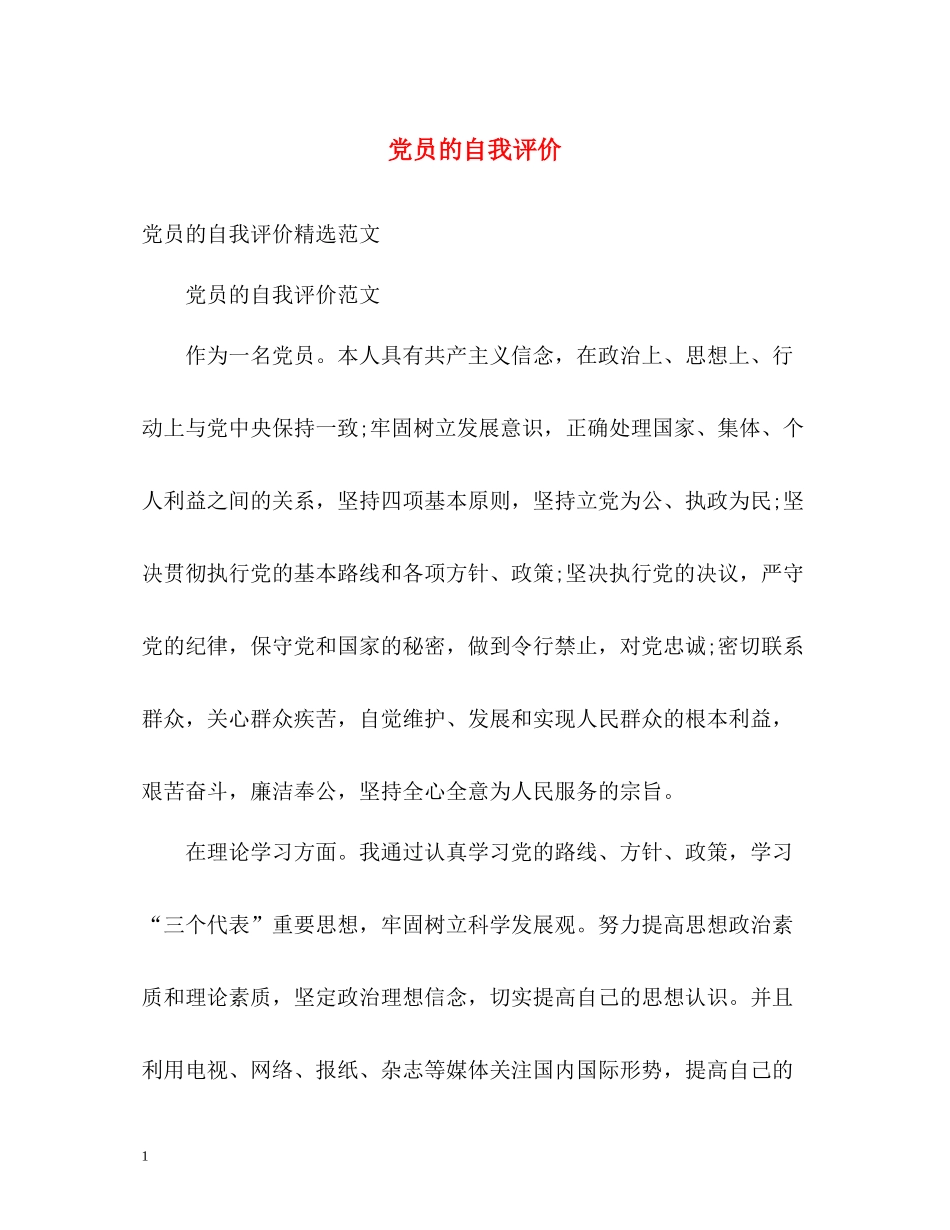 党员的自我评价

党员的自我评价精选范文

党员的自我评价范文

作为一名党员。本人具有共产主义信念，在政治上、思想上、行动上与党中央保持一致;牢固树立发展意识，正确处理国家、集体、个人利益之间的关系，坚持四项基本原则，坚持立党为公、执政为民;坚决贯彻执行党的基本路线和各项方针、政策;坚决执行党的决议，严守党的纪律，保守党和国家的秘密，做到令行禁止，对党忠诚;密切联系群众，关心群众疾苦，自觉维护、发展和实现人民群众的根本利益，艰苦奋斗，廉洁奉公，坚持全心全意为人民服务的宗旨。

在理论学习方面。我通过认真学习党的路线、方针、政策，学习“三个代表”重要思想，牢固树立科学发展观。努力提高思想政治素质和理论素质，坚定政治理想信念，切实提高自己的思想认识。并且利用电视、网络、报纸、杂志等媒体关注国内国际形势，提高自己的

1